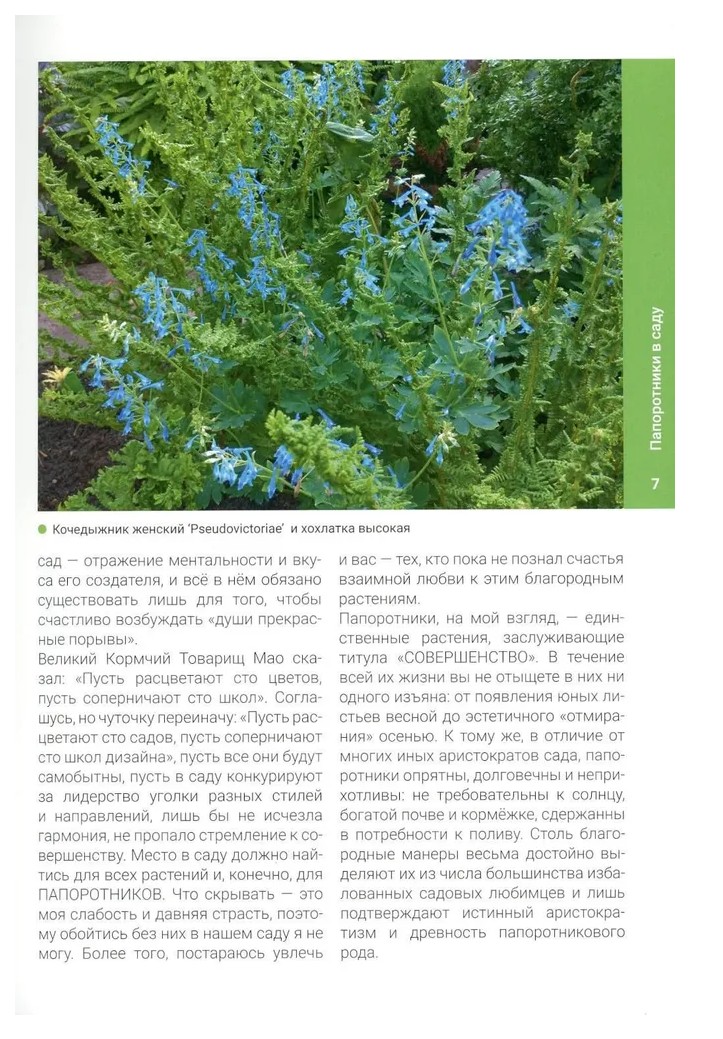 Папоротники в саду

7

Кочедыжник женский 'Pseudovictoriae' и хохлатка высокая

сад — отражение ментальности и вкуса его создателя, и всё в нём обязано существовать лишь для того, чтобы счастливо возбуждать «души прекрасные порывы».

Великий Кормчий Товарищ Мао сказал: «Пусть расцветают сто цветов, пусть соперничают сто школ». Соглашусь, но чуточку переиначу: «Пусть расцветают сто садов, пусть соперничают сто школ дизайна», пусть все они будут самобытны, пусть в саду конкурируют за лидерство уголки разных стилей и направлений, лишь бы не исчезла гармония, не пропало стремление к совершенству. Место в саду должно найтись для всех растений и, конечно, для ПАПОРОТНИКОВ. Что скрывать — это моя слабость и давняя страсть, поэтому обойтись без них в нашем саду я не могу. Более того, постараюсь увлечь и вас — тех, кто пока не познал счастья взаимной любви к этим благородным растениям.

Папоротники, на мой взгляд, — единственные растения, заслуживающие титула «СОВЕРШЕНСТВО». В течение всей их жизни вы не отыщете в них ни одного изъяна: от появления юных листьев весной до эстетичного «отмирания» осенью. К тому же, в отличие от многих иных аристократов сада, папоротники опрятны, долговечны и неприхотливы: не требовательны к солнцу, богатой почве и кормёжке, сдержанны в потребности к поливу. Столь благородные манеры весьма достойно выделяют их из числа большинства избалованных садовых любимцев и лишь подтверждают истинный аристократизм и древность папоротникового рода.